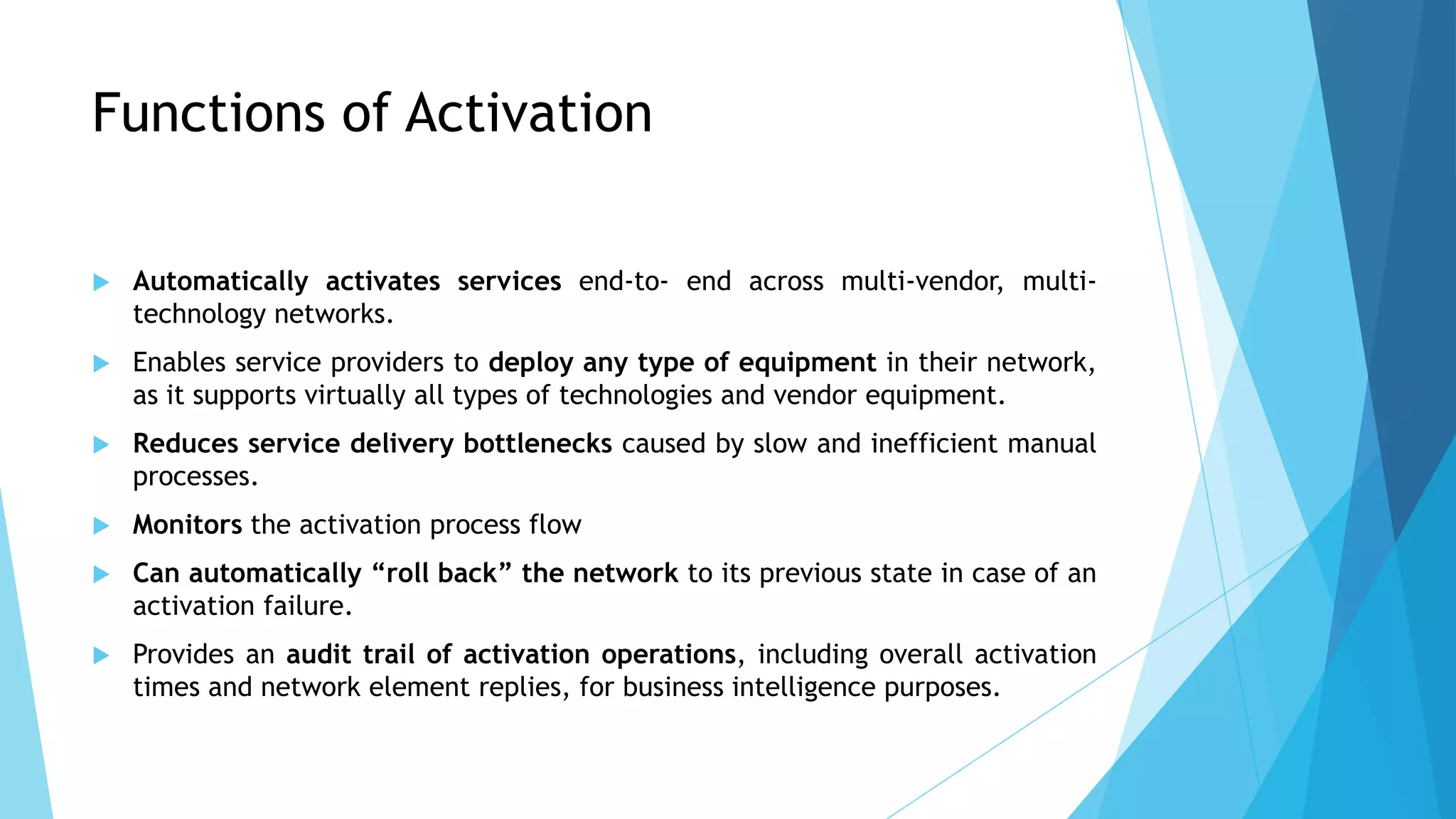 Functions of Activation

Automatically activates services end-to- end across multi-vendor, multi-technology networks.

Enables service providers to deploy any type of equipment in their network, as it supports virtually all types of technologies and vendor equipment.

Reduces service delivery bottlenecks caused by slow and inefficient manual processes.

Monitors the activation process flow

Can automatically “roll back” the network to its previous state in case of an activation failure.

Provides an audit trail of activation operations, including overall activation times and network element replies, for business intelligence purposes.